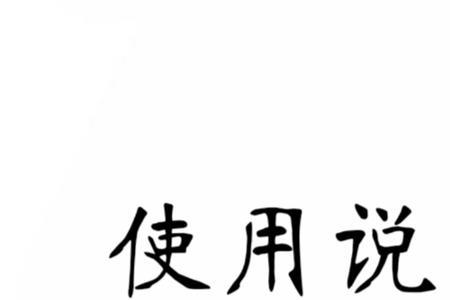 使用说